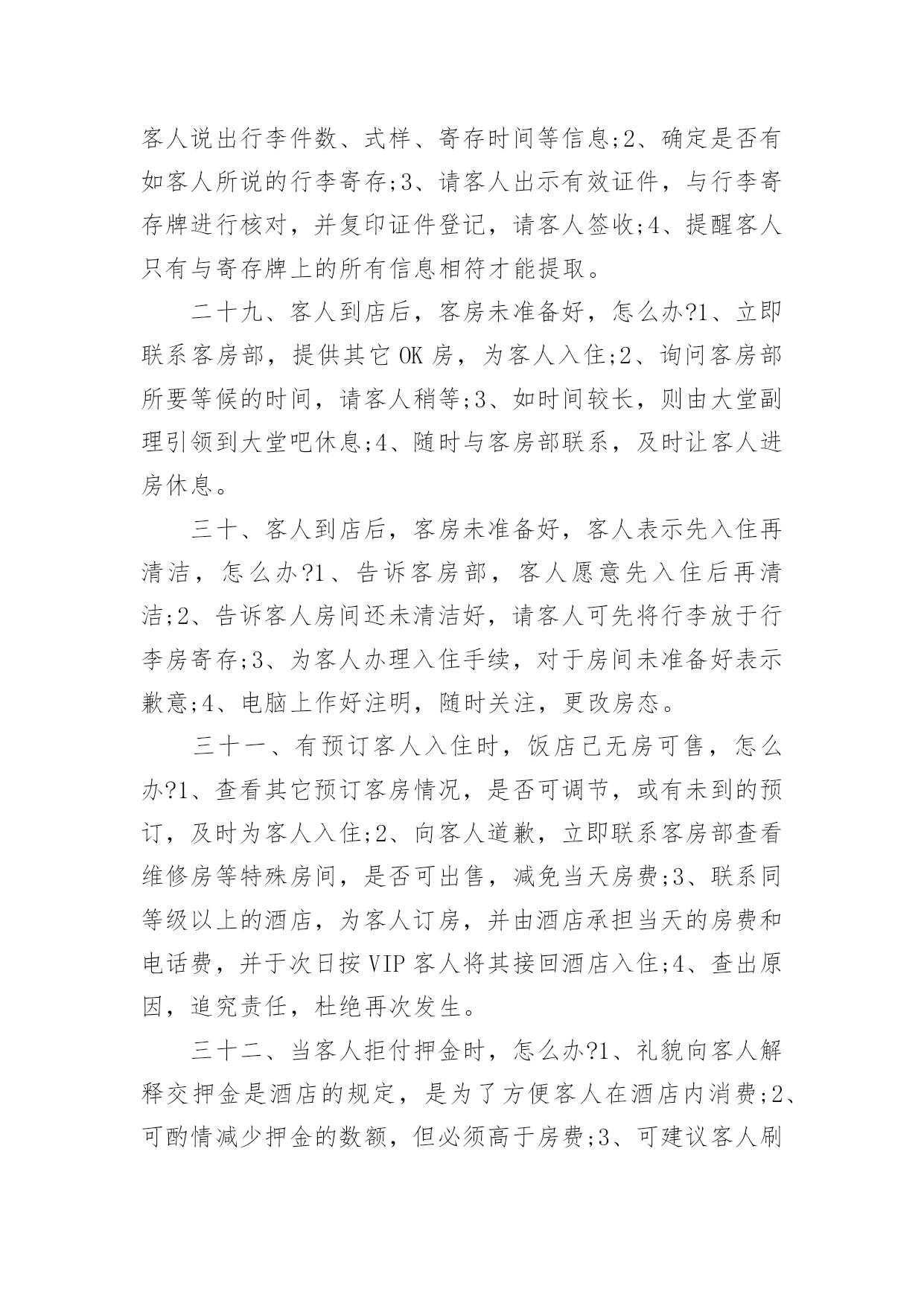 客人说出行李件数、式样、寄存时间等信息;2、确定是否有如客人所说的行李寄存;3、请客人出示有效证件，与行李寄存牌进行核对，并复印证件登记，请客人签收;4、提醒客人只有与寄存牌上的所有信息相符才能提取。

二十九、客人到店后，客房未准备好，怎么办?1、立即联系客房部，提供其它 OK 房，为客人入住;2、询问客房部所要等候的时间，请客人稍等;3、如时间较长，则由大堂副理引领到大堂吧休息;4、随时与客房部联系，及时让客人进房休息。

三十、客人到店后，客房未准备好，客人表示先入住再清洁，怎么办?1、告诉客房部，客人愿意先入住后再清洁;2、告诉客人房间还未清洁好，请客人可先将行李放于行李房寄存;3、为客人办理入住手续，对于房间未准备好表示歉意;4、电脑上作好注明，随时关注，更改房态。

三十一、有预订客人入住时，饭店已无房可售，怎么办?1、查看其它预订客房情况，是否可调节，或有未到的预订，及时为客人入住;2、向客人道歉，立即联系客房部查看维修房等特殊房间，是否可出售，减免当天房费;3、联系同等级以上的酒店，为客人订房，并由酒店承担当天的房费和电话费，并于次日按 VIP 客人将其接回酒店入住;4、查出原因，追究责任，杜绝再次发生。

三十二、当客人拒付押金时，怎么办?1、礼貌向客人解释交押金是酒店的规定，是为了方便客人在酒店内消费;2、可酌情减少押金的数额，但必须高于房费;3、可建议客人刷